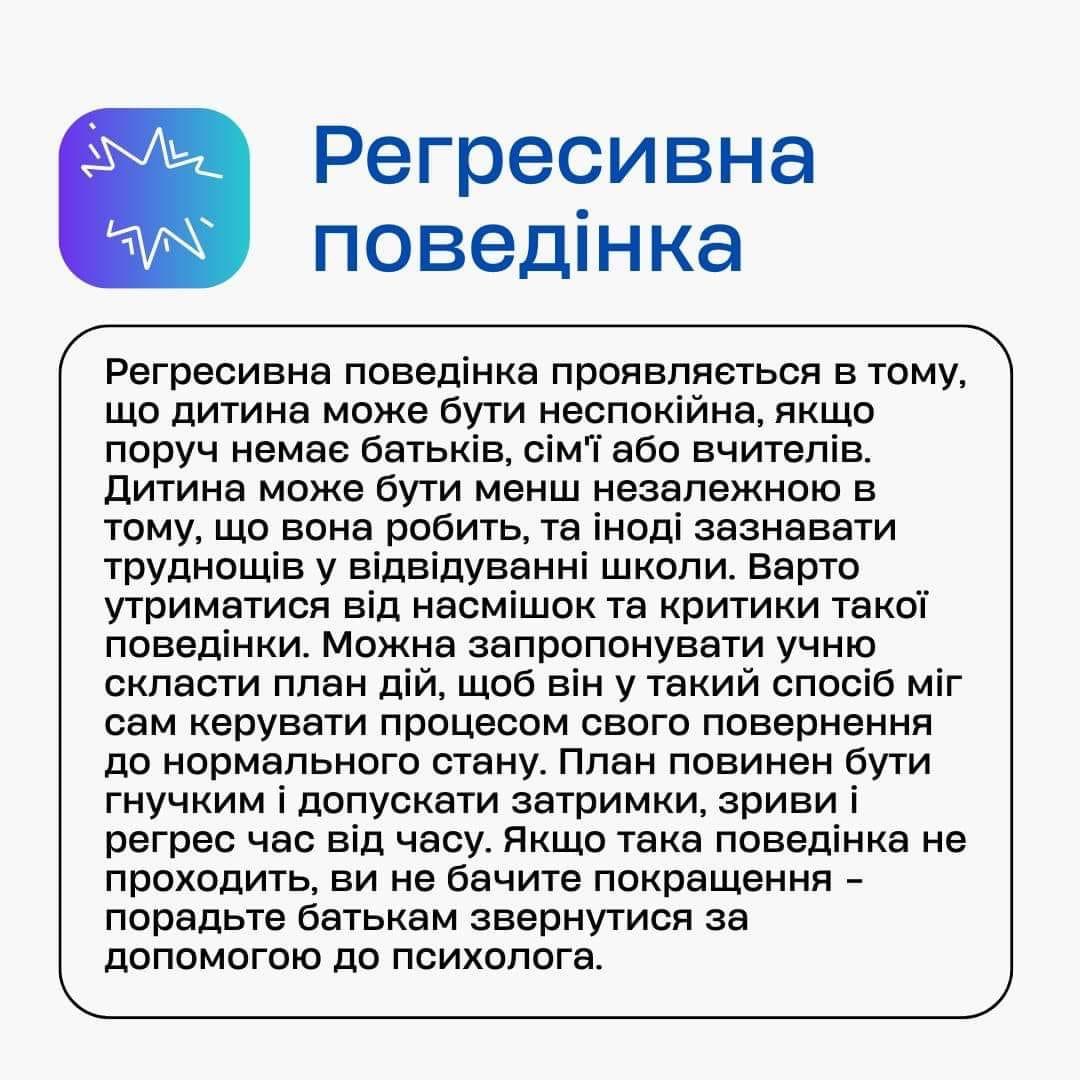 Регресивна поведінка

Регресивна поведінка проявляється в тому, що дитина може бути неспокійна, якщо поруч немає батьків, сім'ї або вчителів. Дитина може бути менш незалежною в тому, що вона робить, та іноді зазнавати труднощів у відвідуванні школи. Варто утриматися від насмішок та критики такої поведінки. Можна запропонувати учню скласти план дій, щоб він у такий спосіб міг сам керувати процесом свого повернення до нормального стану. План повинен бути гнучким і допускати затримки, зриви і регрес час від часу. Якщо така поведінка не проходить, ви не бачите покращення - порадьте батькам звернутися за допомогою до психолога.